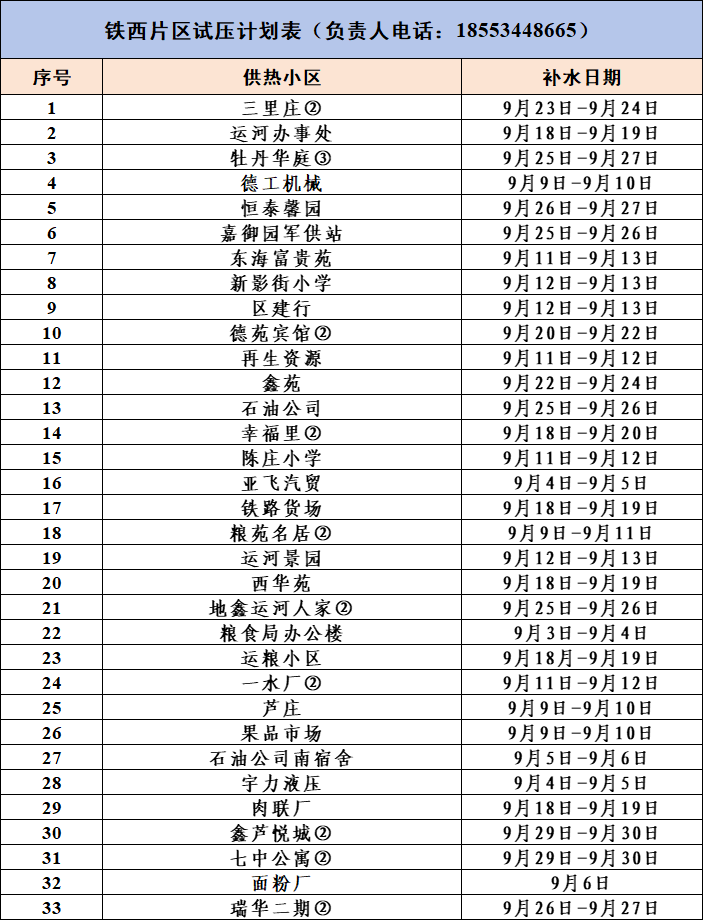 铁西片区试压计划表（负责人电话：18553448665）

| 序号 | 供热小区 | 补水日期 |
|---|---|---|
| 1 | 三里庄② | 9月23日-9月24日 |
| 2 | 运河办事处 | 9月18日-9月19日 |
| 3 | 牡丹华庭③ | 9月25日-9月27日 |
| 4 | 德工机械 | 9月9日-9月10日 |
| 5 | 恒泰馨园 | 9月26日-9月27日 |
| 6 | 嘉御园军供站 | 9月25日-9月26日 |
| 7 | 东海富贵苑 | 9月11日-9月13日 |
| 8 | 新影街小学 | 9月12日-9月13日 |
| 9 | 区建行 | 9月12日-9月13日 |
| 10 | 德苑宾馆② | 9月20日-9月22日 |
| 11 | 再生资源 | 9月11日-9月12日 |
| 12 | 鑫苑 | 9月22日-9月24日 |
| 13 | 石油公司 | 9月25日-9月26日 |
| 14 | 幸福里② | 9月18日-9月20日 |
| 15 | 陈庄小学 | 9月11日-9月12日 |
| 16 | 亚飞汽贸 | 9月4日-9月5日 |
| 17 | 铁路货场 | 9月18日-9月19日 |
| 18 | 粮苑名居② | 9月9日-9月11日 |
| 19 | 运河景园 | 9月12日-9月13日 |
| 20 | 西华苑 | 9月18日-9月19日 |
| 21 | 地鑫运河人家② | 9月25日-9月26日 |
| 22 | 粮食局办公楼 | 9月3日-9月4日 |
| 23 | 运粮小区 | 9月18日-9月19日 |
| 24 | 一水厂② | 9月11日-9月12日 |
| 25 | 芦庄 | 9月9日-9月10日 |
| 26 | 果品市场 | 9月9日-9月10日 |
| 27 | 石油公司南宿舍 | 9月5日-9月6日 |
| 28 | 宇力液压 | 9月4日-9月5日 |
| 29 | 肉联厂 | 9月18日-9月19日 |
| 30 | 鑫芦悦城② | 9月29日-9月30日 |
| 31 | 七中公寓② | 9月29日-9月30日 |
| 32 | 面粉厂 | 9月6日 |
| 33 | 瑞华二期② | 9月26日-9月27日 |